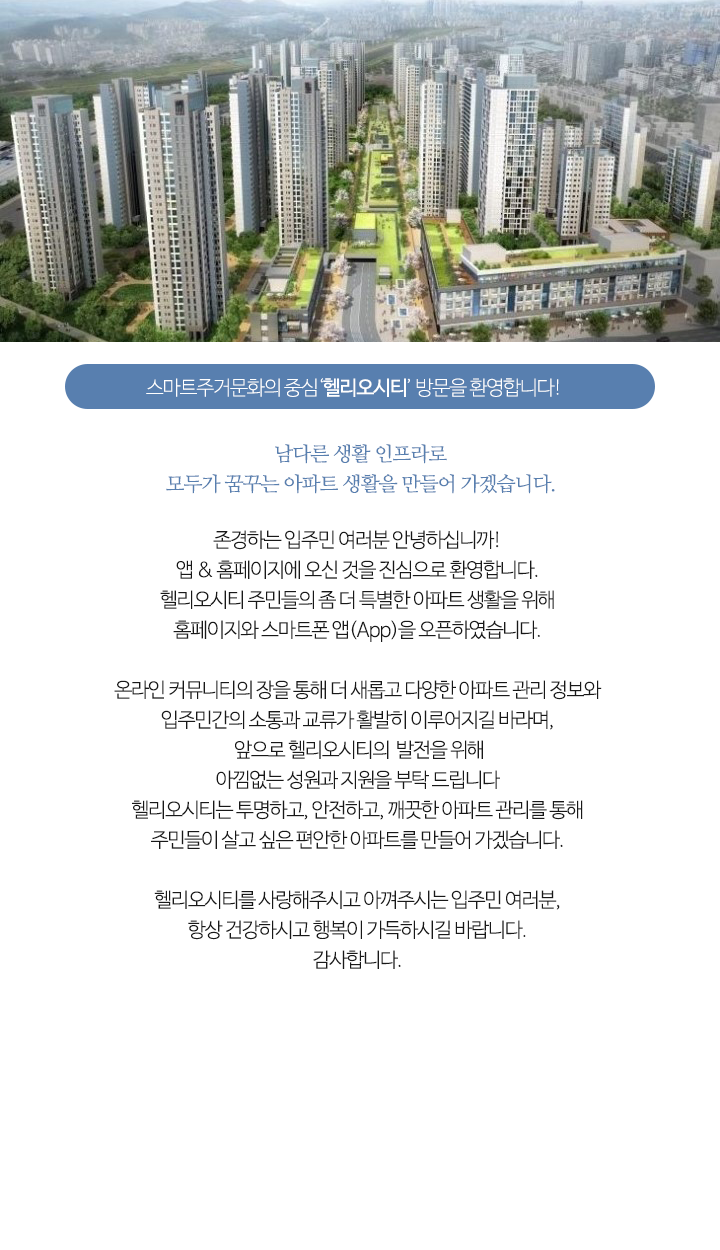 스마트주거문화의 중심 '헬리오시티' 방문을 환영합니다!

남다른 생활 인프라로
모두가 꿈꾸는 아파트 생활을 만들어 가겠습니다.

존경하는 입주민 여러분 안녕하십니까!
앱 & 홈페이지에 오신 것을 진심으로 환영합니다.
헬리오시티 주민들의 좀 더 특별한 아파트 생활을 위해
홈페이지와 스마트폰 앱(App)을 오픈하였습니다.

온라인 커뮤니티의 장을 통해 더 새롭고 다양한 아파트 관리 정보와
입주민간의 소통과 교류가 활발히 이루어지길 바라며,
앞으로 헬리오시티의 발전을 위해
아낌없는 성원과 지원을 부탁 드립니다
헬리오시티는 투명하고, 안전하고, 깨끗한 아파트 관리를 통해
주민들이 살고 싶은 편안한 아파트를 만들어 가겠습니다.

헬리오시티를 사랑해주시고 아껴주시는 입주민 여러분,
항상 건강하시고 행복이 가득하시길 바랍니다.
감사합니다.